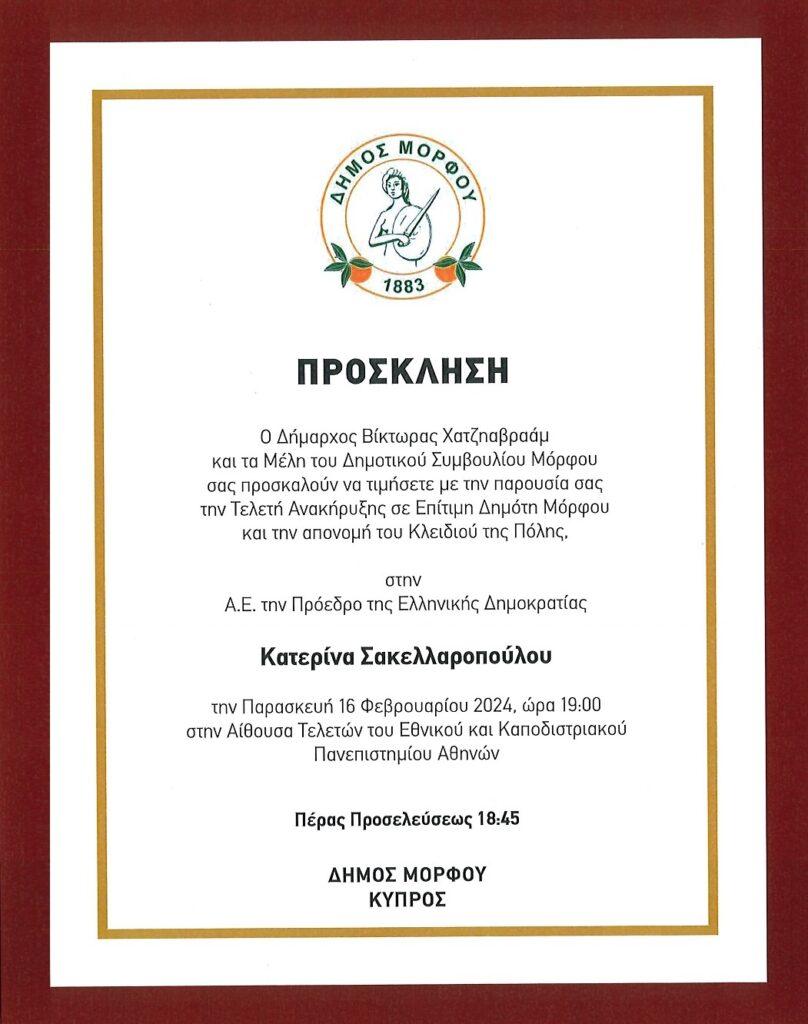 ΔΗΜΟΣ ΜΟΡΦΟΥ
1883

ΠΡΟΣΚΛΗΣΗ

Ο Δήμαρχος Βίκτωρας Χατζηαβραάμ και τα Μέλη του Δημοτικού Συμβουλίου Μόρφου σας προσκαλούν να τιμήσετε με την παρουσία σας την Τελετή Ανακήρυξης σε Επίτιμη Δημότη Μόρφου και την απονομή του Κλειδιού της Πόλης,

στην
Α.Ε. την Πρόεδρο της Ελληνικής Δημοκρατίας

Κατερίνα Σακελλαροπούλου

την Παρασκευή 16 Φεβρουαρίου 2024, ώρα 19:00 στην Αίθουσα Τελετών του Εθνικού και Καποδιστριακού Πανεπιστημίου Αθηνών

Πέρας Προσελεύσεως 18:45

ΔΗΜΟΣ ΜΟΡΦΟΥ
ΚΥΠΡΟΣ